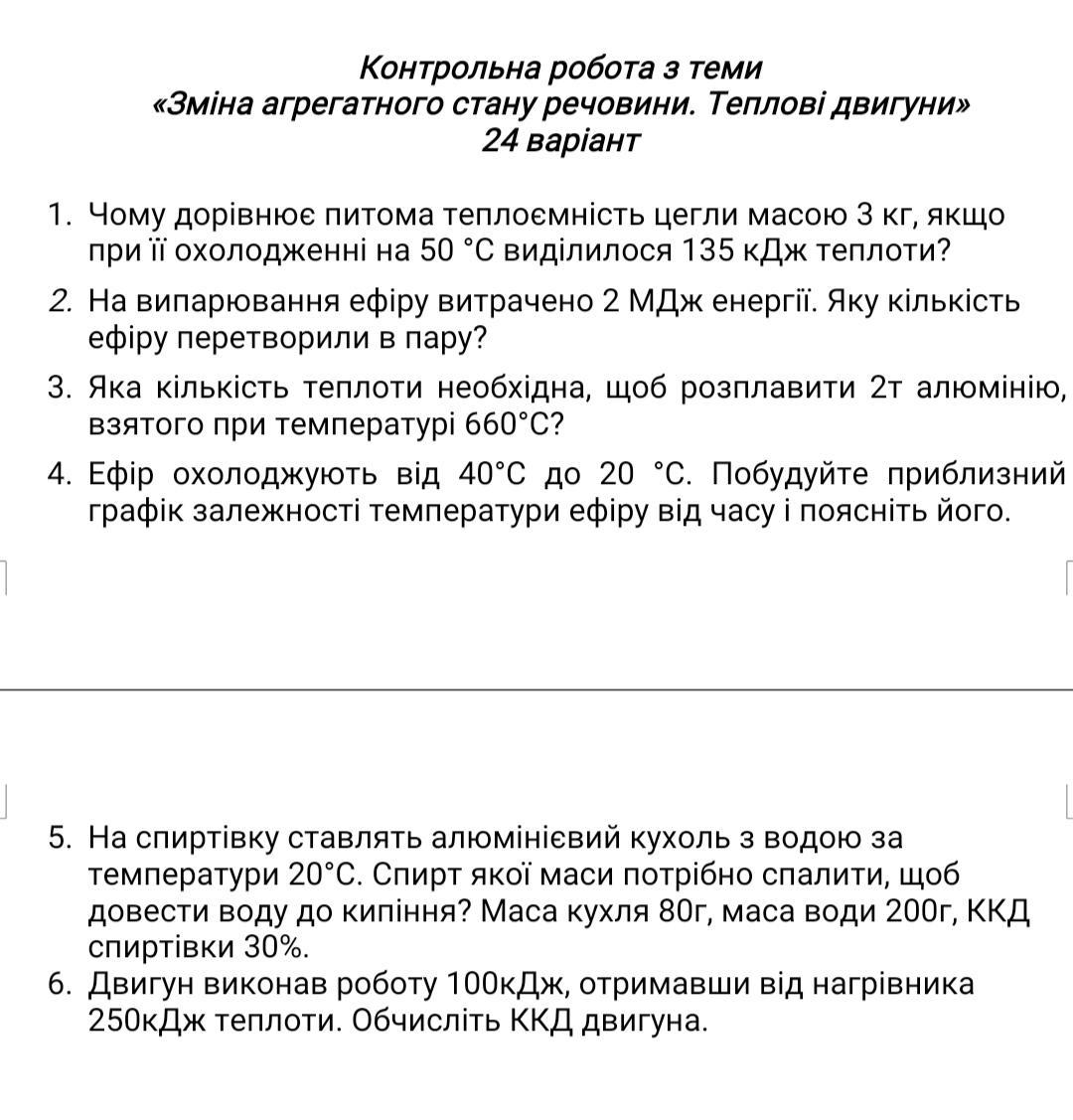 Контрольна робота з теми
«Зміна агрегатного стану речовини. Теплові двигуни»
24 варіант

1. Чому дорівнює питома теплоємність цегли масою 3 кг, якщо при її охолодженні на 50 °С виділилося 135 кДж теплоти?
2. На випарювання ефіру витрачено 2 МДж енергії. Яку кількість ефіру перетворили в пару?
3. Яка кількість теплоти необхідна, щоб розплавити 2т алюмінію, взятого при температурі 660°С?
4. Ефір охолоджують від 40°С до 20 °С. Побудуйте приблизний графік залежності температури ефіру від часу і поясніть його.

5. На спиртівку ставлять алюмінієвий кухоль з водою за температури 20°С. Спирт якої маси потрібно спалити, щоб довести воду до кипіння? Маса кухля 80г, маса води 200г, ККД спиртівки 30%.
6. Двигун виконав роботу 100кДж, отримавши від нагрівника 250кДж теплоти. Обчисліть ККД двигуна.